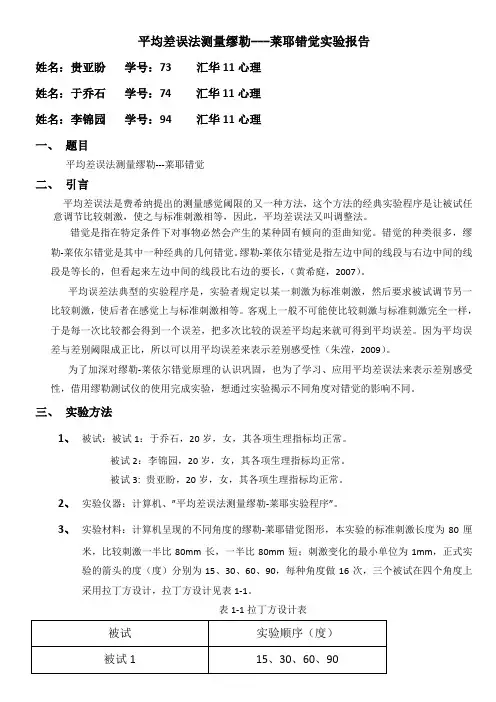 平均差误法测量缪勒----莱耶错觉实验报告

姓名：贵亚盼　学号：73　汇华 11 心理

姓名：于乔石　学号：74　汇华 11 心理

姓名：李锦园　学号：94　汇华 11 心理

一、 题目

平均差误法测量缪勒---莱耶错觉

二、 引言

平均差误法是费希纳提出的测量感觉阈限的又一种方法，这个方法的经典实验程序是让被试任意调节比较刺激，使之与标准刺激相等，因此，平均差误法又叫调整法。

错觉是指在特定条件下对事物必然会产生的某种固有倾向的歪曲知觉。错觉的种类很多，缪勒-莱依尔错觉是其中一种经典的几何错觉。缪勒-莱依尔错觉是指左边中间的线段与右边中间的线段是等长的，但看起来左边中间的线段比右边的要长，（黄希庭，2007）。

平均误差法典型的实验程序是，实验者规定以某一刺激为标准刺激，然后要求被试调节另一比较刺激，使后者在感觉上与标准刺激相等。客观上一般不可能使比较刺激与标准刺激完全一样，于是每一次比较都会得到一个误差，把多次比较的误差平均起来就可得到平均误差。因为平均误差与差别阈限成正比，所以可以用平均误差来表示差别感受性（朱滢，2009）。

为了加深对缪勒-莱依尔错觉原理的认识巩固，也为了学习、应用平均差误法来表示差别感受性，借用缪勒测试仪的使用完成实验，想通过实验揭示不同角度对错觉的影响不同。

三、 实验方法

1、 被试：被试 1：于乔石，20 岁，女，其各项生理指标均正常。

被试 2：李锦园，20 岁，女，其各项生理指标均正常。

被试 3：贵亚盼，20 岁，女，其各项生理指标均正常。

2、 实验仪器：计算机、"平均差误法测量缪勒-莱耶实验程序"。

3、 实验材料：计算机呈现的不同角度的缪勒-莱耶错觉图形，本实验的标准刺激长度为 80 厘米，比较刺激一半比 80mm 长，一半比 80mm 短；刺激变化的最小单位为 1mm，正式实验的箭头的度（度）分别为 15、30、60、90，每种角度做 16 次，三个被试在四个角度上采用拉丁方设计，拉丁方设计见表 1-1。

表 1-1 拉丁方设计表

| 被试 | 实验顺序（度） |
|---|---|
| 被试 1 | 15、30、60、90 |